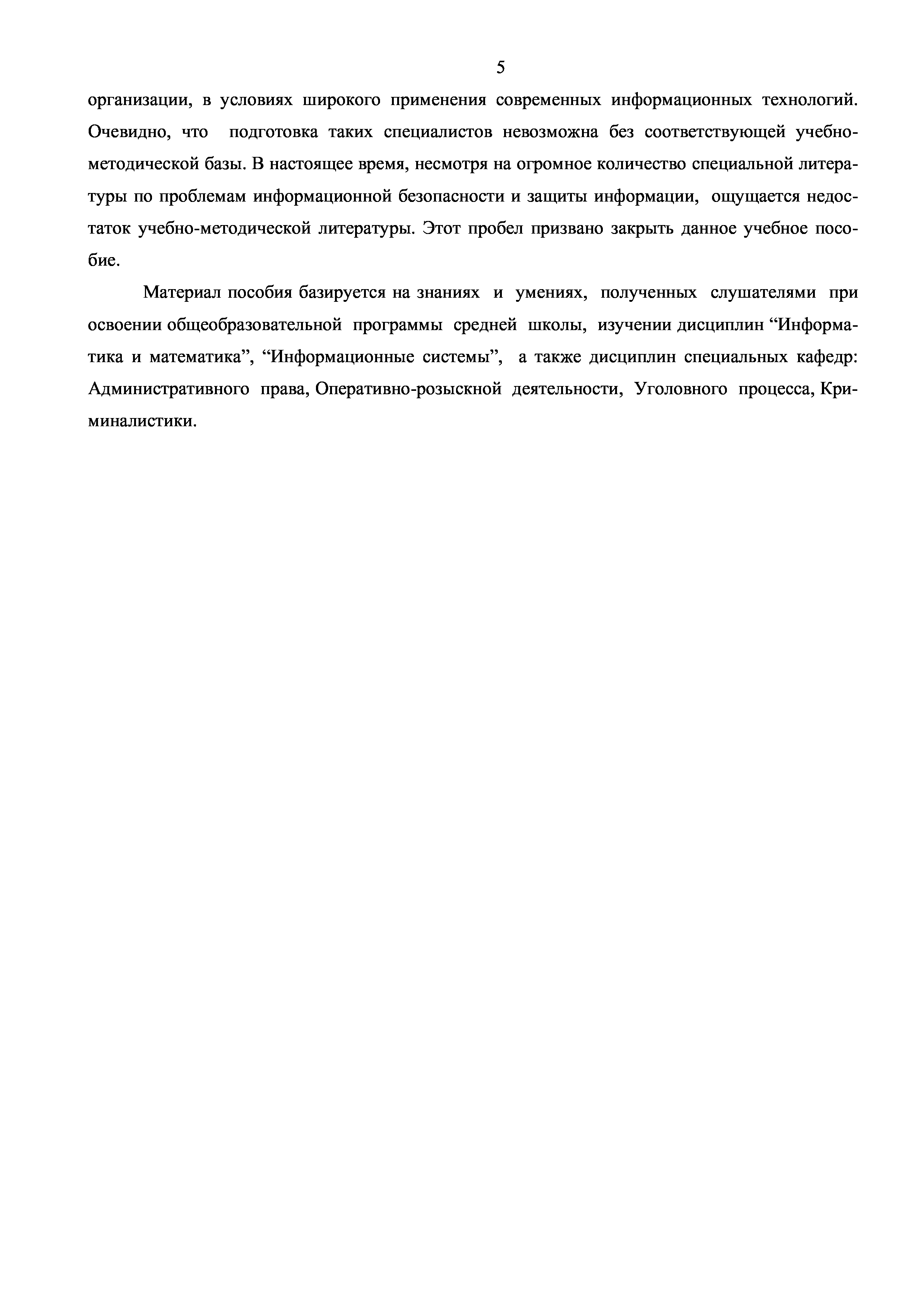 5

организации, в условиях широкого применения современных информационных технологий. Очевидно, что подготовка таких специалистов невозможна без соответствующей учебно-методической базы. В настоящее время, несмотря на огромное количество специальной литературы по проблемам информационной безопасности и защиты информации, ощущается недостаток учебно-методической литературы. Этот пробел призвано закрыть данное учебное пособие.

Материал пособия базируется на знаниях и умениях, полученных слушателями при освоении общеобразовательной программы средней школы, изучении дисциплин “Информатика и математика”, “Информационные системы”, а также дисциплин специальных кафедр: Административного права, Оперативно-розыскной деятельности, Уголовного процесса, Криминалистики.